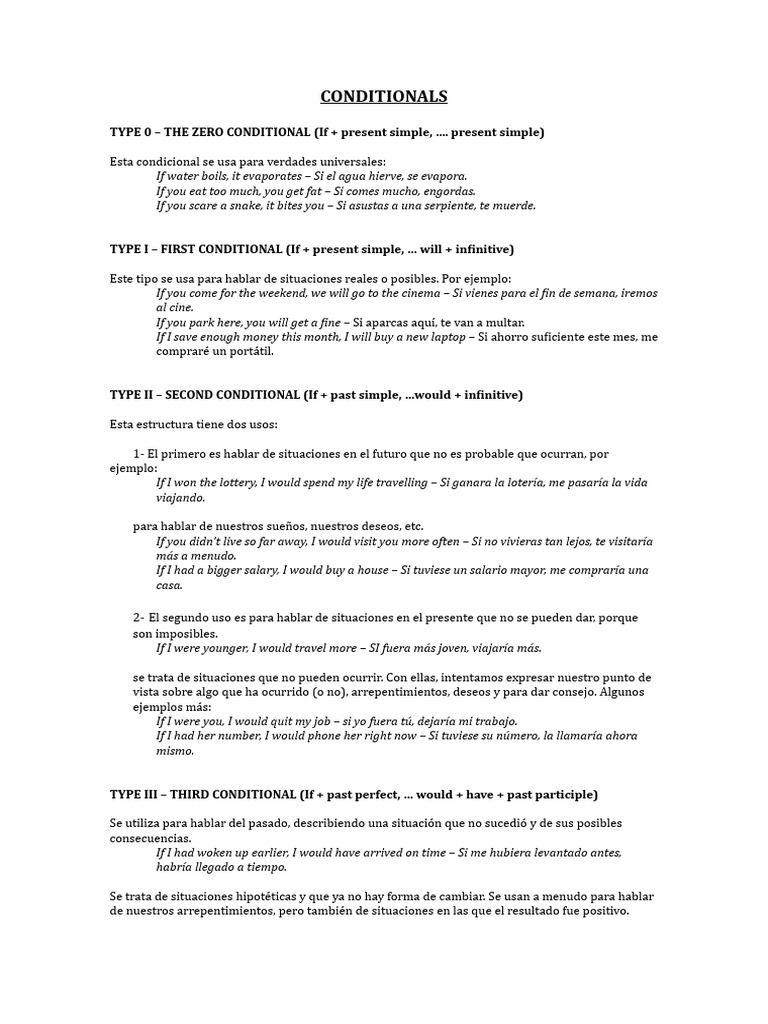 CONDITIONALS

TYPE 0 – THE ZERO CONDITIONAL (If + present simple, …. present simple)

Esta condicional se usa para verdades universales:
If water boils, it evaporates – Si el agua hierve, se evapora.
If you eat too much, you get fat – Si comes mucho, engordas.
If you scare a snake, it bites you – Si asustas a una serpiente, te muerde.

TYPE I – FIRST CONDITIONAL (If + present simple, … will + infinitive)

Este tipo se usa para hablar de situaciones reales o posibles. Por ejemplo:
If you come for the weekend, we will go to the cinema – Si vienes para el fin de semana, iremos al cine.
If you park here, you will get a fine – Si aparcas aquí, te van a multar.
If I save enough money this month, I will buy a new laptop – Si ahorro suficiente este mes, me compraré un portátil.

TYPE II – SECOND CONDITIONAL (If + past simple, …would + infinitive)

Esta estructura tiene dos usos:

1- El primero es hablar de situaciones en el futuro que no es probable que ocurran, por ejemplo:
If I won the lottery, I would spend my life travelling – Si ganara la lotería, me pasaría la vida viajando.

para hablar de nuestros sueños, nuestros deseos, etc.
If you didn't live so far away, I would visit you more often – Si no vivieras tan lejos, te visitaría más a menudo.
If I had a bigger salary, I would buy a house – Si tuviese un salario mayor, me compraría una casa.

2- El segundo uso es para hablar de situaciones en el presente que no se pueden dar, porque son imposibles.
If I were younger, I would travel more – SI fuera más joven, viajaría más.

se trata de situaciones que no pueden ocurrir. Con ellas, intentamos expresar nuestro punto de vista sobre algo que ha ocurrido (o no), arrepentimientos, deseos y para dar consejo. Algunos ejemplos más:
If I were you, I would quit my job – si yo fuera tú, dejaría mi trabajo.
If I had her number, I would phone her right now – Si tuviese su número, la llamaría ahora mismo.

TYPE III – THIRD CONDITIONAL (If + past perfect, … would + have + past participle)

Se utiliza para hablar del pasado, describiendo una situación que no sucedió y de sus posibles consecuencias.
If I had woken up earlier, I would have arrived on time – Si me hubiera levantado antes, habría llegado a tiempo.

Se trata de situaciones hipotéticas y que ya no hay forma de cambiar. Se usan a menudo para hablar de nuestros arrepentimientos, pero también de situaciones en las que el resultado fue positivo.